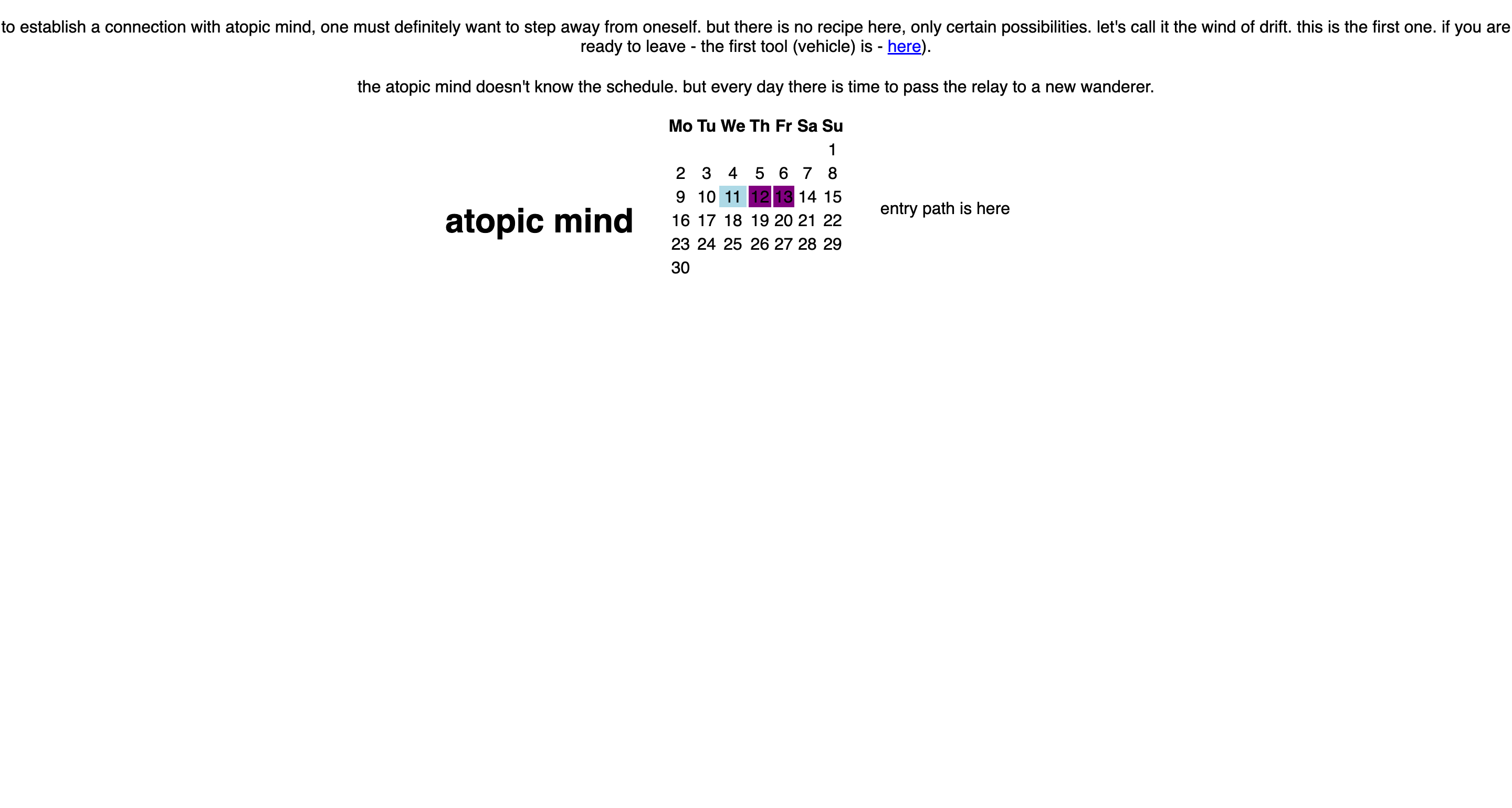 to establish a connection with atopic mind, one must definitely want to step away from oneself. but there is no recipe here, only certain possibilities. let's call it the wind of drift. this is the first one. if you are ready to leave - the first tool (vehicle) is - here).

the atopic mind doesn't know the schedule. but every day there is time to pass the relay to a new wanderer.

atopic mind

| Mo | Tu | We | Th | Fr | Sa | Su |
|---|---|---|---|---|---|---|
| | | | | | | 1 |
| 2 | 3 | 4 | 5 | 6 | 7 | 8 |
| 9 | 10 | 11 | 12 | 13 | 14 | 15 |
| 16 | 17 | 18 | 19 | 20 | 21 | 22 |
| 23 | 24 | 25 | 26 | 27 | 28 | 29 |
| 30 | | | | | | |

entry path is here